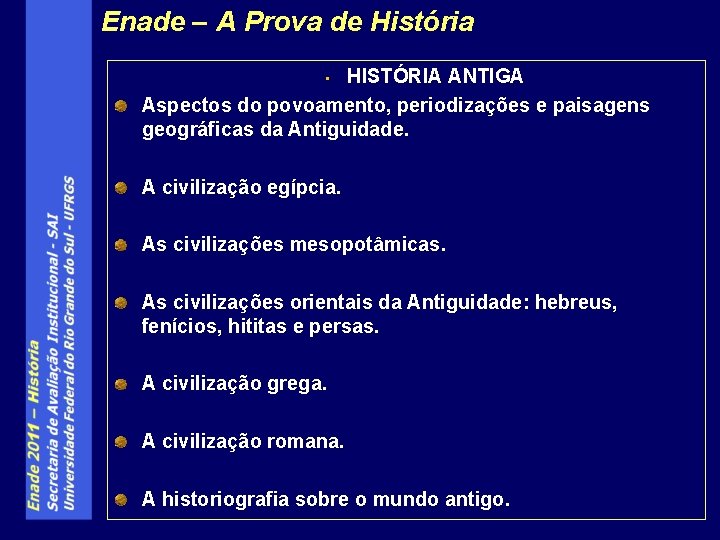 Enade – A Prova de História

HISTÓRIA ANTIGA

Aspectos do povoamento, periodizações e paisagens geográficas da Antiguidade.

A civilização egípcia.

As civilizações mesopotâmicas.

As civilizações orientais da Antiguidade: hebreus, fenícios, hititas e persas.

A civilização grega.

A civilização romana.

A historiografia sobre o mundo antigo.

Enade 2011 – História
Secretaria de Avaliação Institucional - SAI
Universidade Federal do Rio Grande do Sul - UFRGS